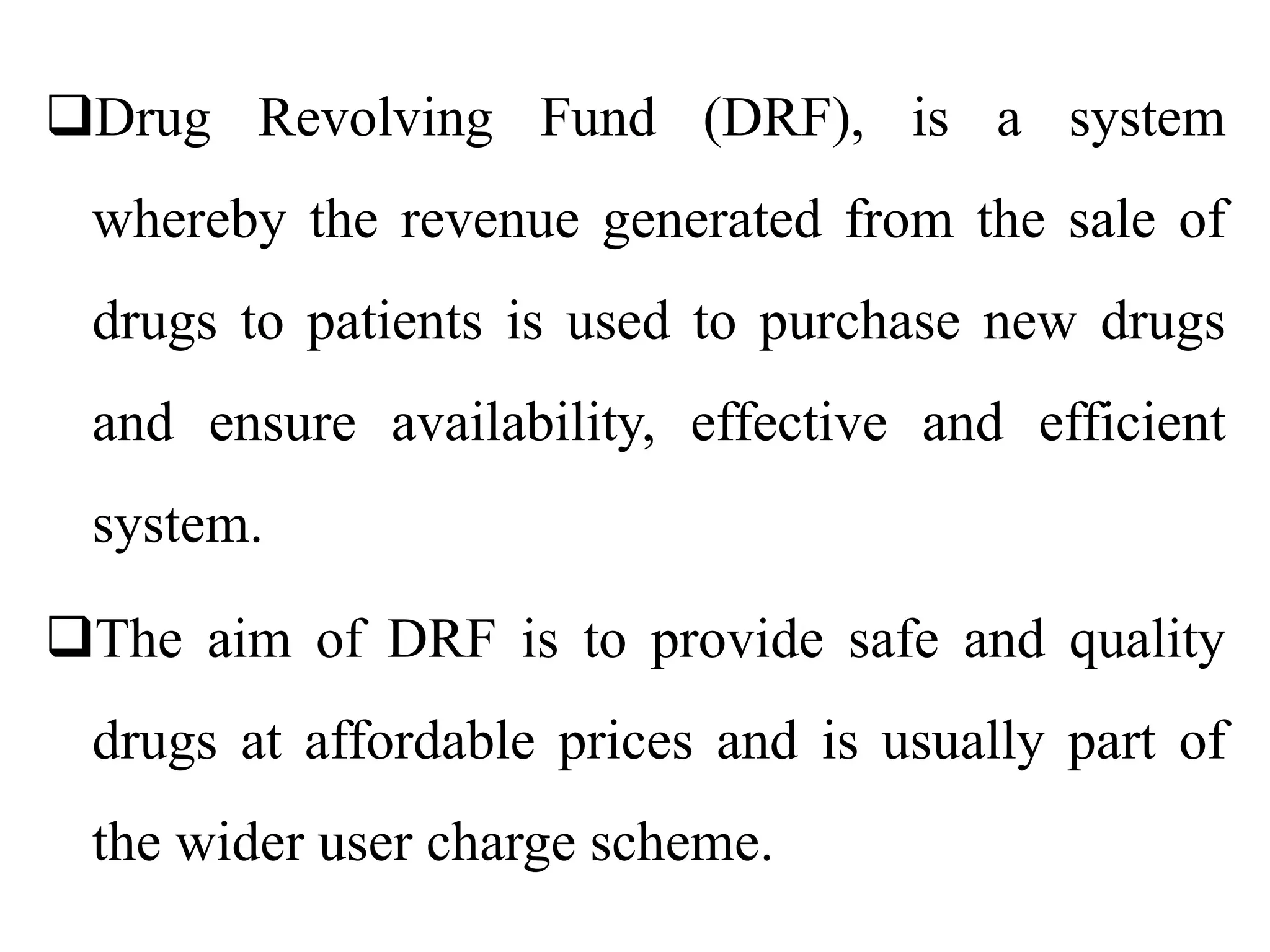 ❑Drug Revolving Fund (DRF), is a system whereby the revenue generated from the sale of drugs to patients is used to purchase new drugs and ensure availability, effective and efficient system.

❑The aim of DRF is to provide safe and quality drugs at affordable prices and is usually part of the wider user charge scheme.